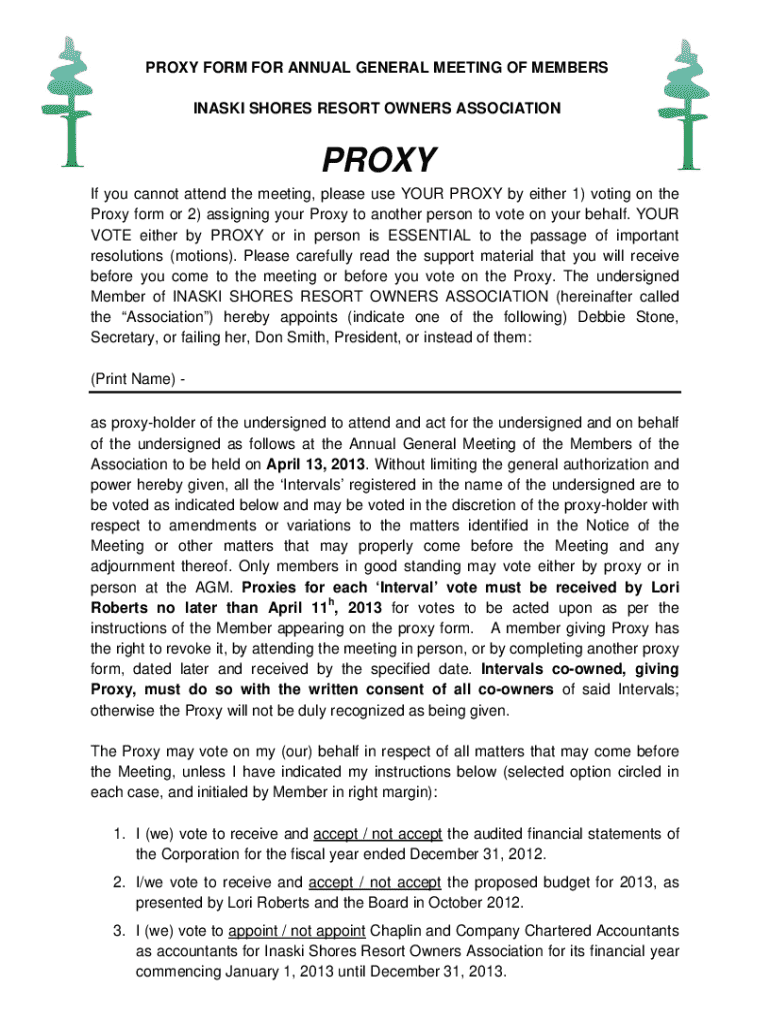 PROXY FORM FOR ANNUAL GENERAL MEETING OF MEMBERS

INASKI SHORES RESORT OWNERS ASSOCIATION

PROXY

If you cannot attend the meeting, please use YOUR PROXY by either 1) voting on the Proxy form or 2) assigning your Proxy to another person to vote on your behalf. YOUR VOTE either by PROXY or in person is ESSENTIAL to the passage of important resolutions (motions). Please carefully read the support material that you will receive before you come to the meeting or before you vote on the Proxy. The undersigned Member of INASKI SHORES RESORT OWNERS ASSOCIATION (hereinafter called the “Association”) hereby appoints (indicate one of the following) Debbie Stone, Secretary, or failing her, Don Smith, President, or instead of them:

(Print Name) -

as proxy-holder of the undersigned to attend and act for the undersigned and on behalf of the undersigned as follows at the Annual General Meeting of the Members of the Association to be held on April 13, 2013. Without limiting the general authorization and power hereby given, all the ‘Intervals’ registered in the name of the undersigned are to be voted as indicated below and may be voted in the discretion of the proxy-holder with respect to amendments or variations to the matters identified in the Notice of the Meeting or other matters that may properly come before the Meeting and any adjournment thereof. Only members in good standing may vote either by proxy or in person at the AGM. Proxies for each ‘Interval’ vote must be received by Lori Roberts no later than April 11$^{h}$, 2013 for votes to be acted upon as per the instructions of the Member appearing on the proxy form. A member giving Proxy has the right to revoke it, by attending the meeting in person, or by completing another proxy form, dated later and received by the specified date. Intervals co-owned, giving Proxy, must do so with the written consent of all co-owners of said Intervals; otherwise the Proxy will not be duly recognized as being given.

The Proxy may vote on my (our) behalf in respect of all matters that may come before the Meeting, unless I have indicated my instructions below (selected option circled in each case, and initialed by Member in right margin):

1. I (we) vote to receive and accept / not accept the audited financial statements of the Corporation for the fiscal year ended December 31, 2012.

2. I/we vote to receive and accept / not accept the proposed budget for 2013, as presented by Lori Roberts and the Board in October 2012.

3. I (we) vote to appoint / not appoint Chaplin and Company Chartered Accountants as accountants for Inaski Shores Resort Owners Association for its financial year commencing January 1, 2013 until December 31, 2013.